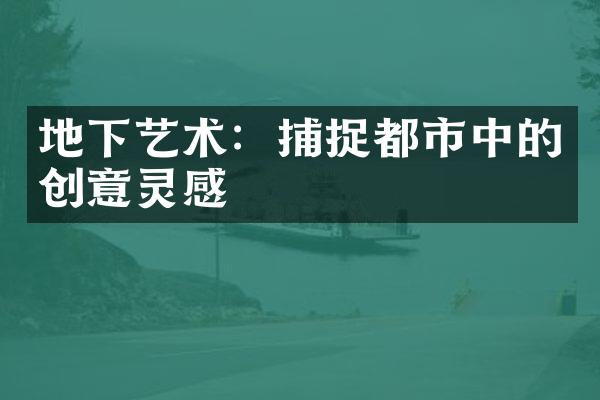 地下艺术：捕捉都市中的创意灵感